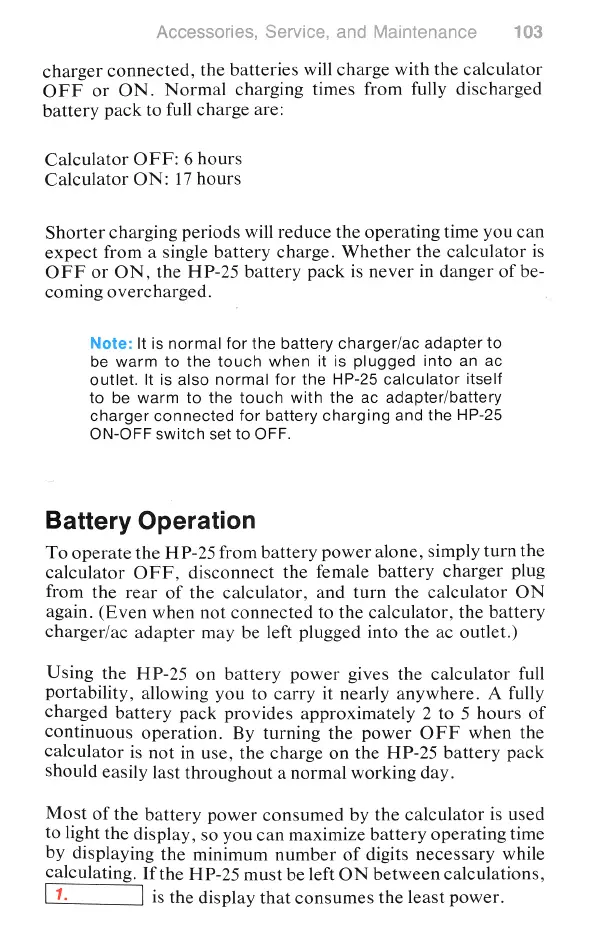 Accessories, Service, and Maintenance 103

charger connected, the batteries will charge with the calculator OFF or ON. Normal charging times from fully discharged battery pack to full charge are:

Calculator OFF: 6 hours
Calculator ON: 17 hours

Shorter charging periods will reduce the operating time you can expect from a single battery charge. Whether the calculator is OFF or ON, the HP-25 battery pack is never in danger of becoming overcharged.

Note: It is normal for the battery charger/ac adapter to be warm to the touch when it is plugged into an ac outlet. It is also normal for the HP-25 calculator itself to be warm to the touch with the ac adapter/battery charger connected for battery charging and the HP-25 ON-OFF switch set to OFF.

Battery Operation

To operate the HP-25 from battery power alone, simply turn the calculator OFF, disconnect the female battery charger plug from the rear of the calculator, and turn the calculator ON again. (Even when not connected to the calculator, the battery charger/ac adapter may be left plugged into the ac outlet.)

Using the HP-25 on battery power gives the calculator full portability, allowing you to carry it nearly anywhere. A fully charged battery pack provides approximately 2 to 5 hours of continuous operation. By turning the power OFF when the calculator is not in use, the charge on the HP-25 battery pack should easily last throughout a normal working day.

Most of the battery power consumed by the calculator is used to light the display, so you can maximize battery operating time by displaying the minimum number of digits necessary while calculating. If the HP-25 must be left ON between calculations, 1. is the display that consumes the least power.